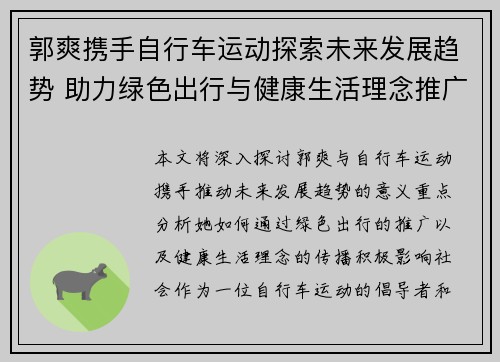 郭爽携手自行车运动探索未来发展趋势 助力绿色出行与健康生活理念推广

本文将深入探讨郭爽与自行车运动携手推动未来发展趋势的意义重点分析她如何通过绿色出行的推广以及健康生活理念的传播积极影响社会作为一位自行车运动的倡导者和